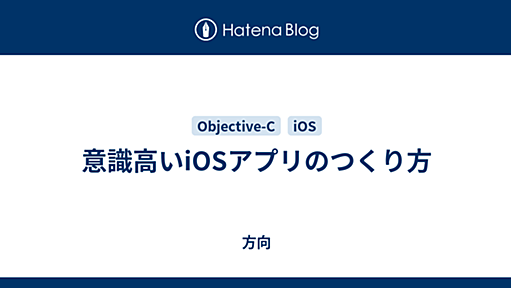 Hatena Blog

Objective-C iOS

意識高いiOSアプリのつくり方

方向